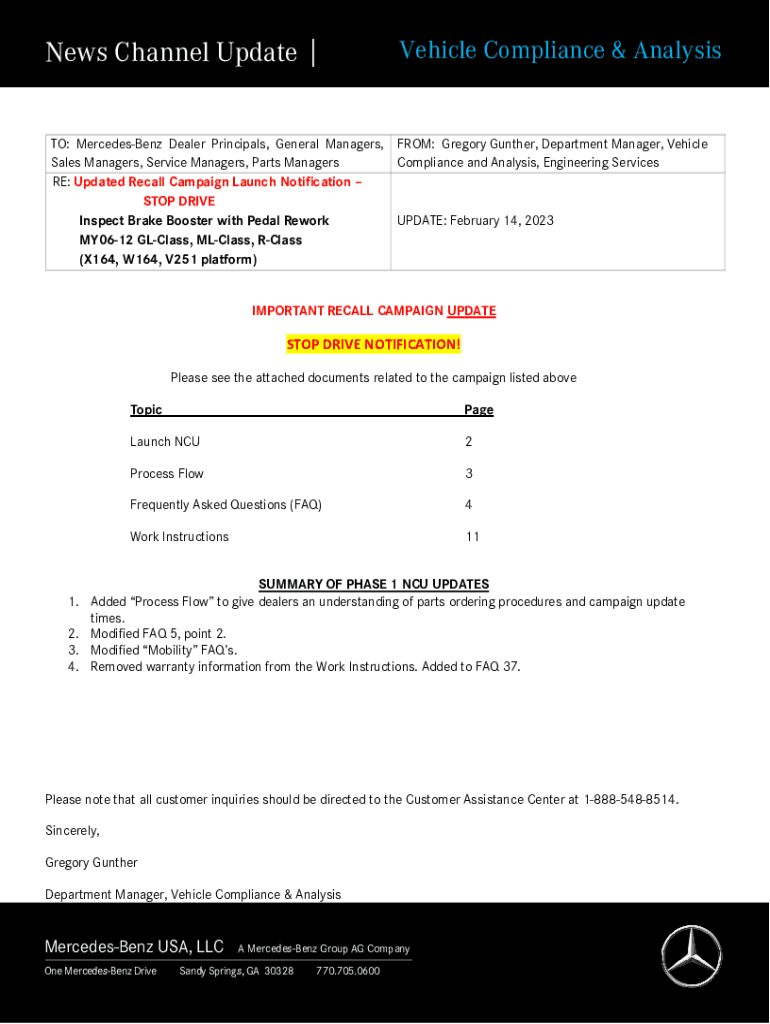 News Channel Update | Vehicle Compliance & Analysis

| TO: Mercedes-Benz Dealer Principals, General Managers, Sales Managers, Service Managers, Parts Managers | FROM: Gregory Gunther, Department Manager, Vehicle Compliance and Analysis, Engineering Services |
|---|---|
| RE: Updated Recall Campaign Launch Notification – STOP DRIVE Inspect Brake Booster with Pedal Rework MY06-12 GL-Class, ML-Class, R-Class (X164, W164, V251 platform) | UPDATE: February 14, 2023 |

IMPORTANT RECALL CAMPAIGN UPDATE

STOP DRIVE NOTIFICATION!

Please see the attached documents related to the campaign listed above

| Topic | Page |
|---|---|
| Launch NCU | 2 |
| Process Flow | 3 |
| Frequently Asked Questions (FAQ) | 4 |
| Work Instructions | 11 |

SUMMARY OF PHASE 1 NCU UPDATES
1. Added “Process Flow” to give dealers an understanding of parts ordering procedures and campaign update times.
2. Modified FAQ 5, point 2.
3. Modified “Mobility” FAQ’s.
4. Removed warranty information from the Work Instructions. Added to FAQ 37.

Please note that all customer inquiries should be directed to the Customer Assistance Center at 1-888-548-8514.

Sincerely,

Gregory Gunther

Department Manager, Vehicle Compliance & Analysis

Mercedes-Benz USA, LLC A Mercedes-Benz Group AG Company
One Mercedes-Benz Drive Sandy Springs, GA 30328 770.705.0600